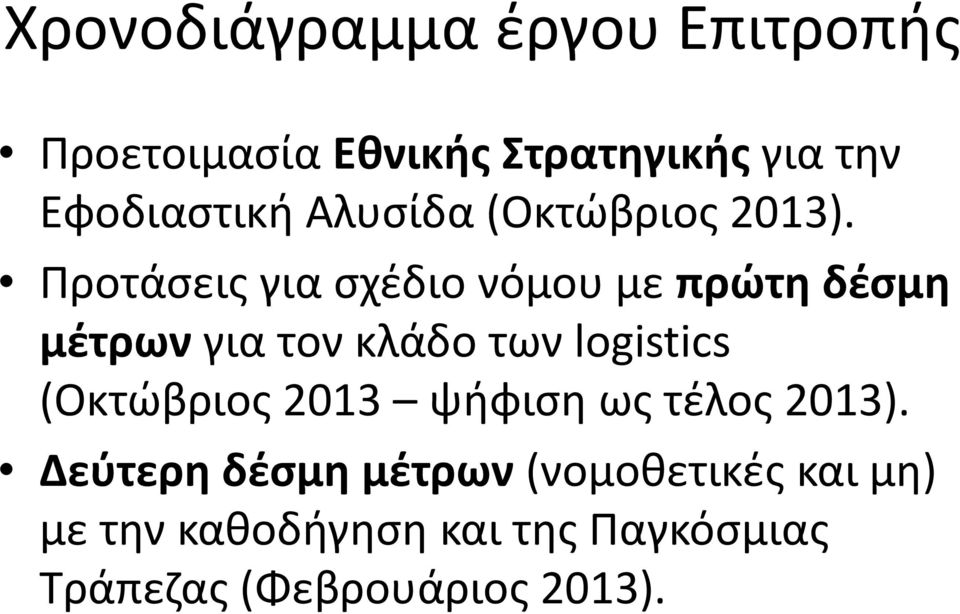 Χρονοδιάγραμμα έργου Επιτροπής

• Προετοιμασία Εθνικής Στρατηγικής για την Εφοδιαστική Αλυσίδα (Οκτώβριος 2013).

• Προτάσεις για σχέδιο νόμου με πρώτη δέσμη μέτρων για τον κλάδο των logistics (Οκτώβριος 2013 – ψήφιση ως τέλος 2013).

• Δεύτερη δέσμη μέτρων (νομοθετικές και μη) με την καθοδήγηση και της Παγκόσμιας Τράπεζας (Φεβρουάριος 2013).